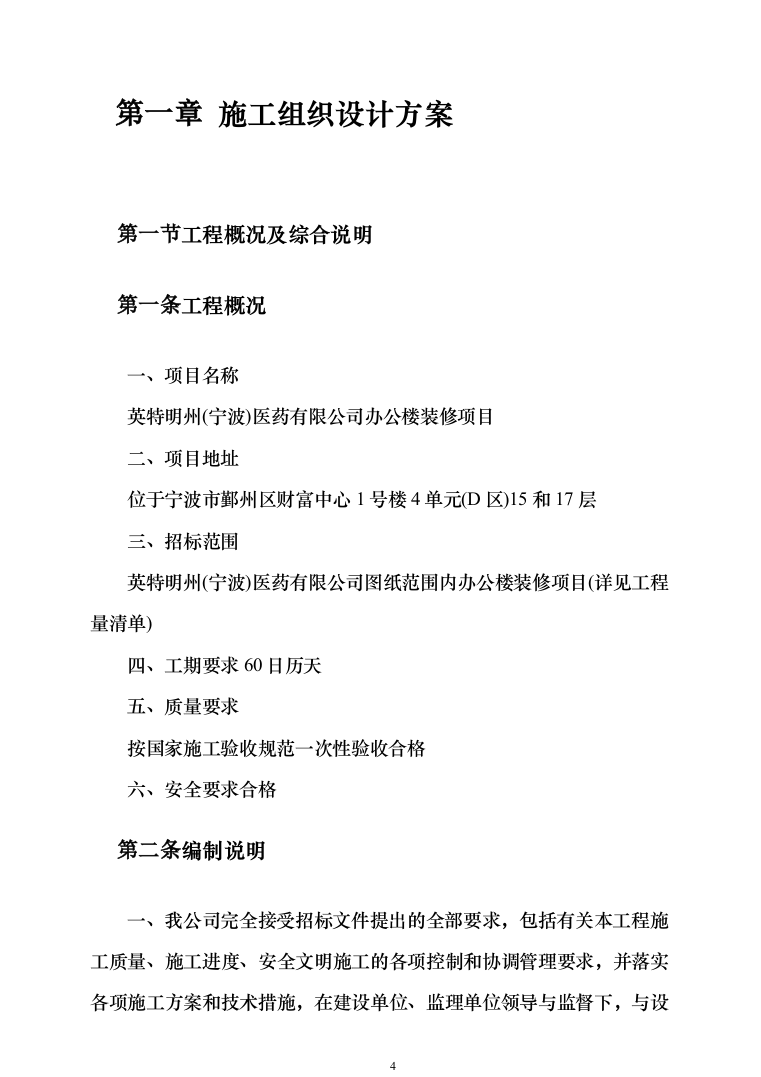 第一章 施工组织设计方案

第一节工程概况及综合说明

第一条工程概况

一、项目名称

英特明州(宁波)医药有限公司办公楼装修项目

二、项目地址

位于宁波市鄞州区财富中心 1 号楼 4 单元(D 区)15 和 17 层

三、招标范围

英特明州(宁波)医药有限公司图纸范围内办公楼装修项目(详见工程量清单)

四、工期要求 60 日历天

五、质量要求

按国家施工验收规范一次性验收合格

六、安全要求合格

第二条编制说明

一、我公司完全接受招标文件提出的全部要求，包括有关本工程施工质量、施工进度、安全文明施工的各项控制和协调管理要求，并落实各项施工方案和技术措施，在建设单位、监理单位领导与监督下，与设

4